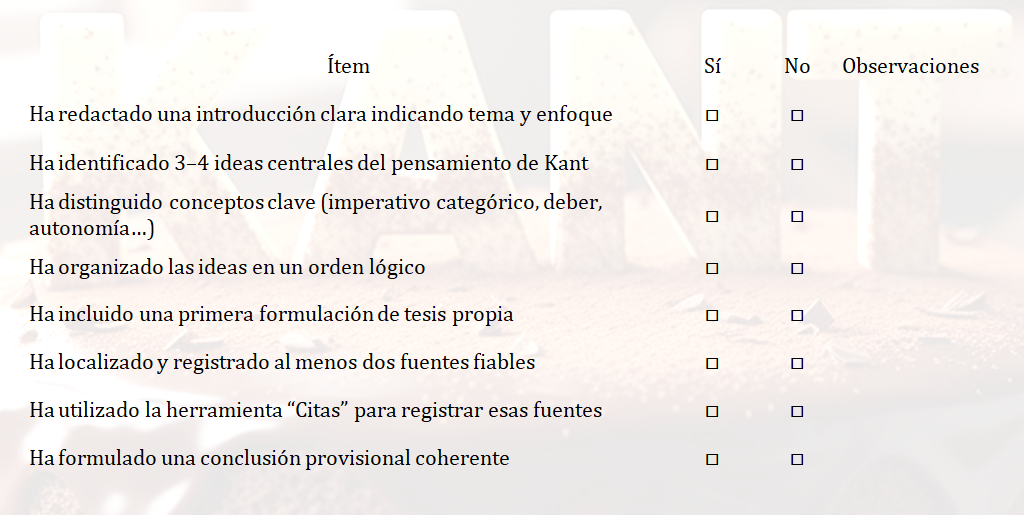 | Ítem | Sí | No | Observaciones |
|---|---|---|---|
| Ha redactado una introducción clara indicando tema y enfoque | ☐ | ☐ | |
| Ha identificado 3–4 ideas centrales del pensamiento de Kant | ☐ | ☐ | |
| Ha distinguido conceptos clave (imperativo categórico, deber, autonomía…) | ☐ | ☐ | |
| Ha organizado las ideas en un orden lógico | ☐ | ☐ | |
| Ha incluido una primera formulación de tesis propia | ☐ | ☐ | |
| Ha localizado y registrado al menos dos fuentes fiables | ☐ | ☐ | |
| Ha utilizado la herramienta "Citas" para registrar esas fuentes | ☐ | ☐ | |
| Ha formulado una conclusión provisional coherente | ☐ | ☐ | |

KANT